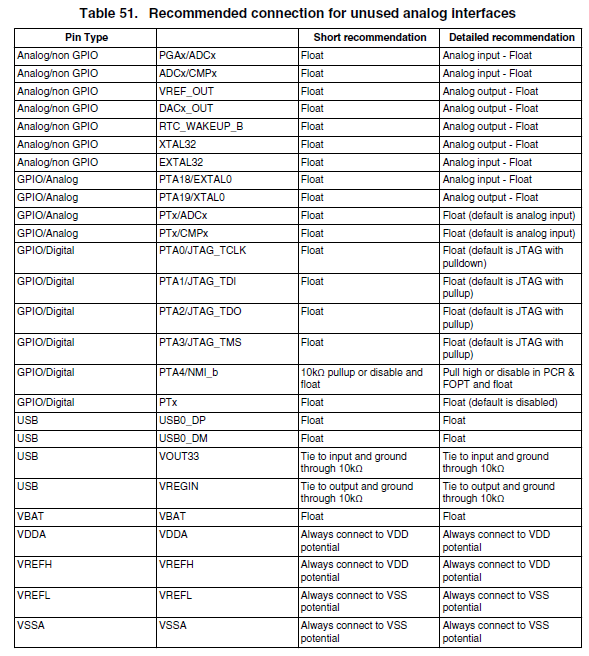 Table 51. Recommended connection for unused analog interfaces

| Pin Type | | Short recommendation | Detailed recommendation |
|---|---|---|---|
| Analog/non GPIO | PGAx/ADCx | Float | Analog input - Float |
| Analog/non GPIO | ADCx/CMPx | Float | Analog input - Float |
| Analog/non GPIO | VREF_OUT | Float | Analog output - Float |
| Analog/non GPIO | DACx_OUT | Float | Analog output - Float |
| Analog/non GPIO | RTC_WAKEUP_B | Float | Analog output - Float |
| Analog/non GPIO | XTAL32 | Float | Analog output - Float |
| Analog/non GPIO | EXTAL32 | Float | Analog input - Float |
| GPIO/Analog | PTA18/EXTAL0 | Float | Analog input - Float |
| GPIO/Analog | PTA19/XTAL0 | Float | Analog output - Float |
| GPIO/Analog | PTx/ADCx | Float | Float (default is analog input) |
| GPIO/Analog | PTx/CMPx | Float | Float (default is analog input) |
| GPIO/Digital | PTA0/JTAG_TCLK | Float | Float (default is JTAG with pulldown) |
| GPIO/Digital | PTA1/JTAG_TDI | Float | Float (default is JTAG with pullup) |
| GPIO/Digital | PTA2/JTAG_TDO | Float | Float (default is JTAG with pullup) |
| GPIO/Digital | PTA3/JTAG_TMS | Float | Float (default is JTAG with pullup) |
| GPIO/Digital | PTA4/NMI_b | 10kΩ pullup or disable and float | Pull high or disable in PCR & FOPT and float |
| GPIO/Digital | PTx | Float | Float (default is disabled) |
| USB | USB0_DP | Float | Float |
| USB | USB0_DM | Float | Float |
| USB | VOUT33 | Tie to input and ground through 10kΩ | Tie to input and ground through 10kΩ |
| USB | VREGIN | Tie to output and ground through 10kΩ | Tie to output and ground through 10kΩ |
| VBAT | VBAT | Float | Float |
| VDDA | VDDA | Always connect to VDD potential | Always connect to VDD potential |
| VREFH | VREFH | Always connect to VDD potential | Always connect to VDD potential |
| VREFL | VREFL | Always connect to VSS potential | Always connect to VSS potential |
| VSSA | VSSA | Always connect to VSS potential | Always connect to VSS potential |